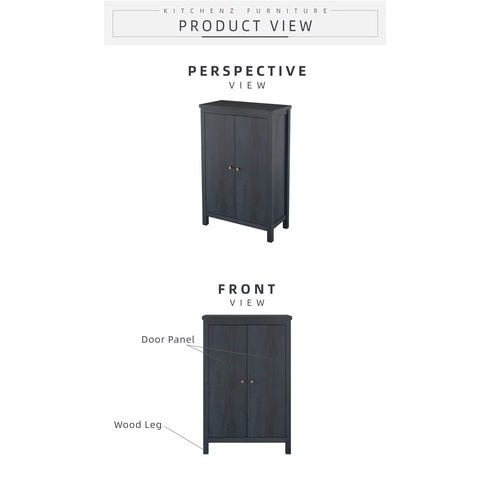 KITCHENZ FURNITURE
PRODUCT VIEW

PERSPECTIVE
VIEW

FRONT
VIEW

Door Panel

Wood Leg